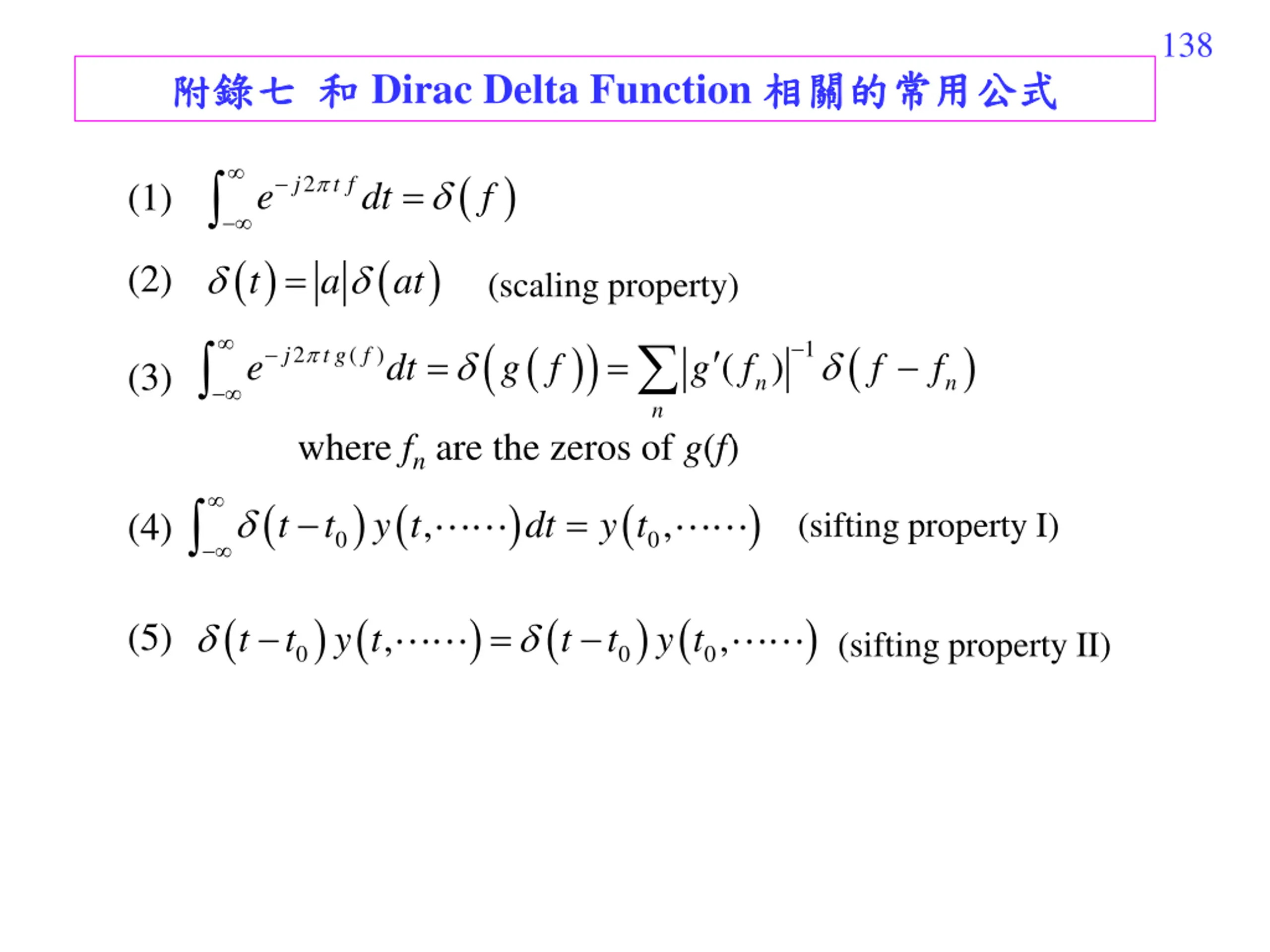 138

附錄七 和 Dirac Delta Function 相關的常用公式

(1) $\int_{-\infty}^{\infty} e^{-j2\pi t f} dt = \delta(f)$

(2) $\delta(t) = |a|\delta(at)$ (scaling property)

(3) $\int_{-\infty}^{\infty} e^{-j2\pi t g(f)} dt = \delta(g(f)) = \sum_{n} |g'(f_n)|^{-1} \delta(f - f_n)$

where $f_n$ are the zeros of $g(f)$

(4) $\int_{-\infty}^{\infty} \delta(t - t_0) y(t, \cdots\cdots) dt = y(t_0, \cdots\cdots)$ (sifting property I)

(5) $\delta(t - t_0) y(t, \cdots\cdots) = \delta(t - t_0) y(t_0, \cdots\cdots)$ (sifting property II)